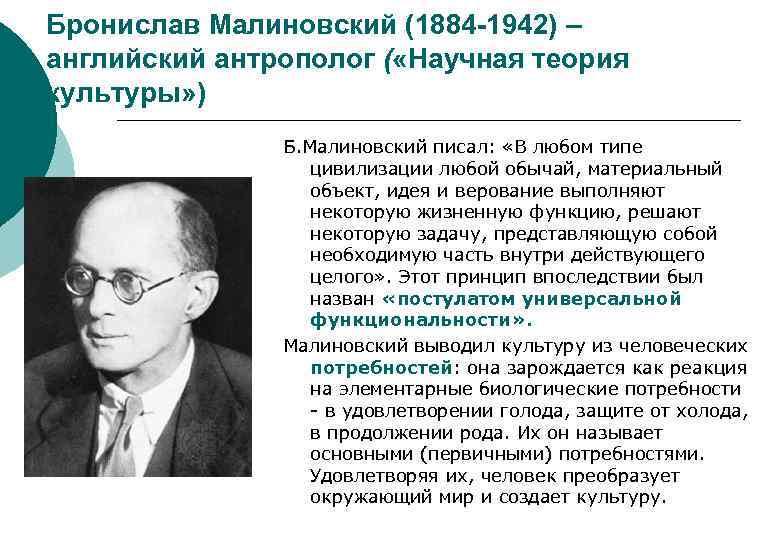 Бронислав Малиновский (1884-1942) – английский антрополог («Научная теория культуры»)

Б.Малиновский писал: «В любом типе цивилизации любой обычай, материальный объект, идея и верование выполняют некоторую жизненную функцию, решают некоторую задачу, представляющую собой необходимую часть внутри действующего целого». Этот принцип впоследствии был назван «постулатом универсальной функциональности».

Малиновский выводил культуру из человеческих потребностей: она зарождается как реакция на элементарные биологические потребности - в удовлетворении голода, защите от холода, в продолжении рода. Их он называет основными (первичными) потребностями. Удовлетворяя их, человек преобразует окружающий мир и создает культуру.